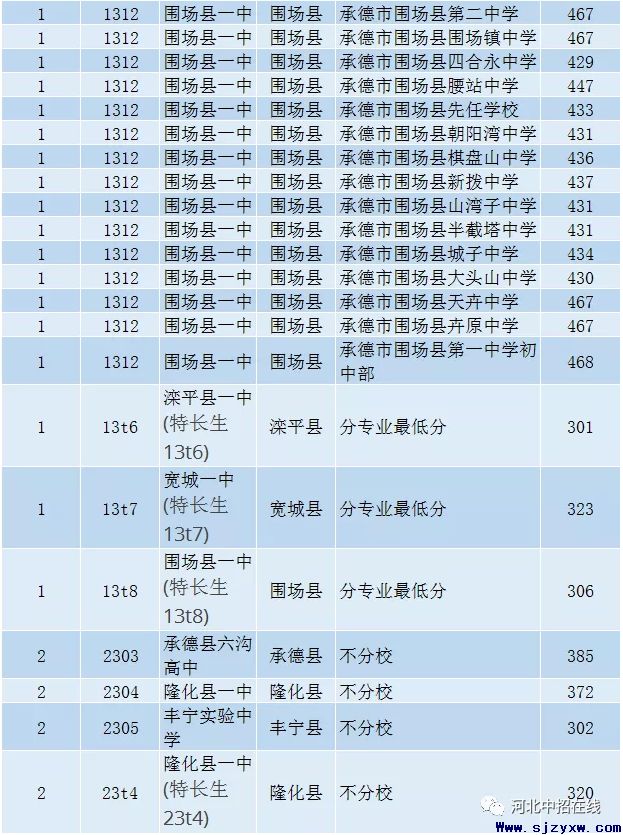 | 1 | 1312 | 围场县一中 | 围场县 | 承德市围场县第二中学 | 467 |
|---|---|---|---|---|---|
| 1 | 1312 | 围场县一中 | 围场县 | 承德市围场县围场镇中学 | 467 |
| 1 | 1312 | 围场县一中 | 围场县 | 承德市围场县四合永中学 | 429 |
| 1 | 1312 | 围场县一中 | 围场县 | 承德市围场县腰站中学 | 447 |
| 1 | 1312 | 围场县一中 | 围场县 | 承德市围场县先任学校 | 433 |
| 1 | 1312 | 围场县一中 | 围场县 | 承德市围场县朝阳湾中学 | 431 |
| 1 | 1312 | 围场县一中 | 围场县 | 承德市围场县棋盘山中学 | 436 |
| 1 | 1312 | 围场县一中 | 围场县 | 承德市围场县新拨中学 | 437 |
| 1 | 1312 | 围场县一中 | 围场县 | 承德市围场县山湾子中学 | 431 |
| 1 | 1312 | 围场县一中 | 围场县 | 承德市围场县半截塔中学 | 431 |
| 1 | 1312 | 围场县一中 | 围场县 | 承德市围场县城子中学 | 434 |
| 1 | 1312 | 围场县一中 | 围场县 | 承德市围场县大头山中学 | 430 |
| 1 | 1312 | 围场县一中 | 围场县 | 承德市围场县天卉中学 | 467 |
| 1 | 1312 | 围场县一中 | 围场县 | 承德市围场县卉原中学 | 467 |
| 1 | 1312 | 围场县一中 | 围场县 | 承德市围场县第一中学初中部 | 468 |
| 1 | 13t6 | 滦平县一中(特长生13t6) | 滦平县 | 分专业最低分 | 301 |
| 1 | 13t7 | 宽城一中(特长生13t7) | 宽城县 | 分专业最低分 | 323 |
| 1 | 13t8 | 围场县一中(特长生13t8) | 围场县 | 分专业最低分 | 306 |
| 2 | 2303 | 承德县六沟高中 | 承德县 | 不分校 | 385 |
| 2 | 2304 | 隆化县一中 | 隆化县 | 不分校 | 372 |
| 2 | 2305 | 丰宁实验中学 | 丰宁县 | 不分校 | 302 |
| 2 | 23t4 | 隆化县一中(特长生23t4) | 隆化县 | 不分校 | 320 |

河北中招在线
Www.sjzyxw.com